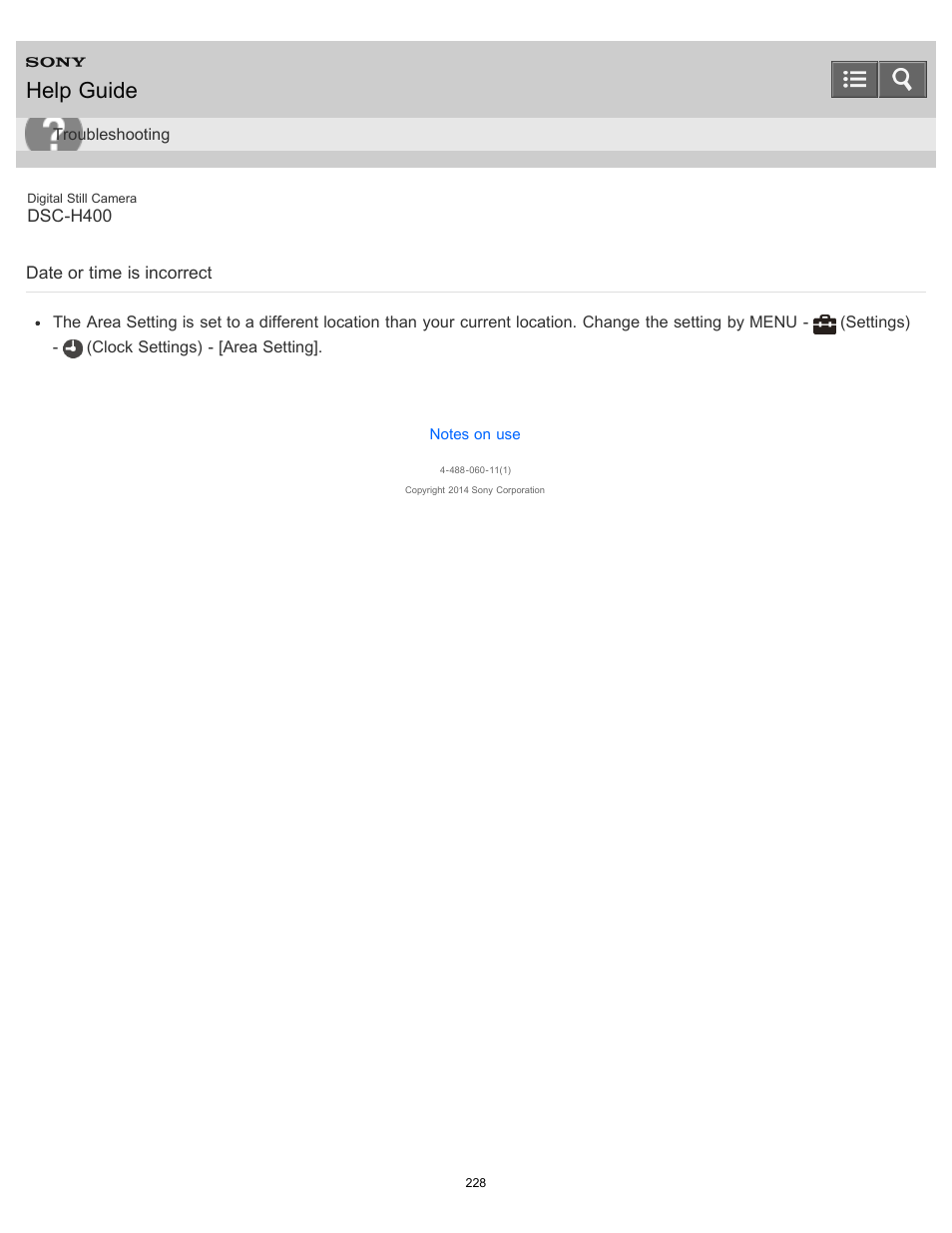 SONY
Help Guide

Troubleshooting

Digital Still Camera
DSC-H400

Date or time is incorrect

- The Area Setting is set to a different location than your current location. Change the setting by MENU - (Settings) - (Clock Settings) - [Area Setting].

Notes on use

4-488-060-11(1)

Copyright 2014 Sony Corporation

228